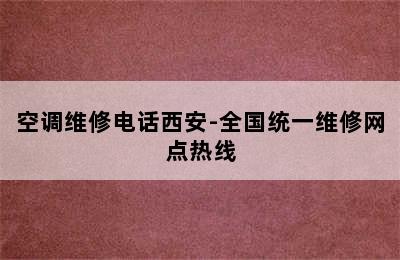 空调维修电话西安-全国统一维修网点热线